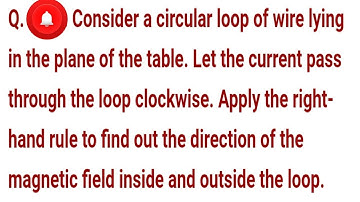 Q. Consider a circular loop of wire lying in the plane of the table. Let the current pass through the loop clockwise. Apply the right-hand rule to find out the direction of the magnetic field inside and outside the loop.